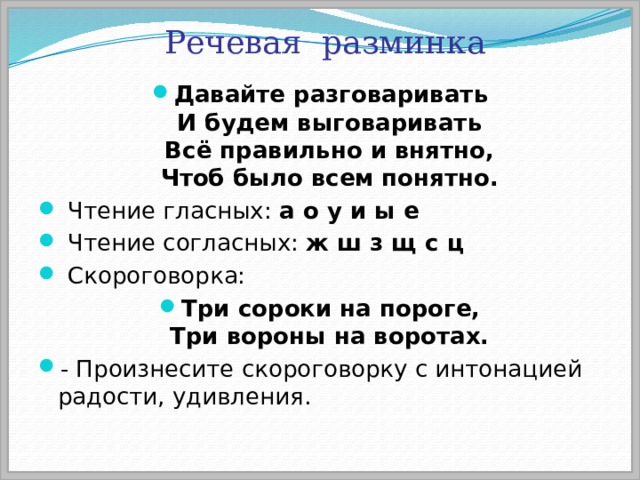 Речевая разминка

Давайте разговаривать
И будем выговаривать
Всё правильно и внятно,
Чтоб было всем понятно.

Чтение гласных: а о у и ы е

Чтение согласных: ж ш з щ с ц

Скороговорка:

Три сороки на пороге,
Три вороны на воротах.

- Произнесите скороговорку с интонацией радости, удивления.